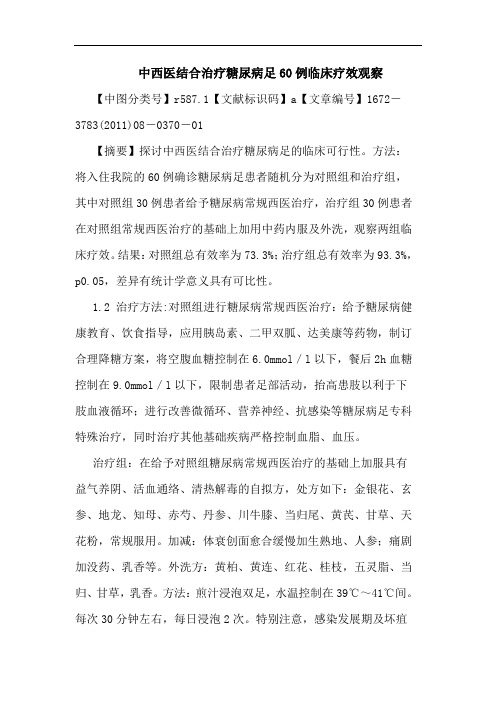 中西医结合治疗糖尿病足60例临床疗效观察

【中图分类号】r587.1【文献标识码】a【文章编号】1672－3783(2011)08－0370－01

【摘要】探讨中西医结合治疗糖尿病足的临床可行性。方法：将入住我院的60例确诊糖尿病足患者随机分为对照组和治疗组，其中对照组30例患者给予糖尿病常规西医治疗，治疗组30例患者在对照组常规西医治疗的基础上加用中药内服及外洗，观察两组临床疗效。结果：对照组总有效率为73.3%；治疗组总有效率为93.3%，p0.05，差异有统计学意义具有可比性。

1.2 治疗方法：对照组进行糖尿病常规西医治疗：给予糖尿病健康教育、饮食指导，应用胰岛素、二甲双胍、达美康等药物，制订合理降糖方案，将空腹血糖控制在6.0mmol／l以下，餐后2h血糖控制在9.0mmol／l以下，限制患者足部活动，抬高患肢以利于下肢血液循环；进行改善微循环、营养神经、抗感染等糖尿病足专科特殊治疗，同时治疗其他基础疾病严格控制血脂、血压。

治疗组：在给予对照组糖尿病常规西医治疗的基础上加服具有益气养阴、活血通络、清热解毒的自拟方，处方如下：金银花、玄参、地龙、知母、赤芍、丹参、川牛膝、当归尾、黄芪、甘草、天花粉，常规服用。加减：体衰创面愈合缓慢加生熟地、人参；痛剧加没药、乳香等。外洗方：黄柏、黄连、红花、桂枝，五灵脂、当归、甘草，乳香。方法：煎汁浸泡双足，水温控制在39℃～41℃间。每次30分钟左右，每日浸泡2次。特别注意，感染发展期及坏疽